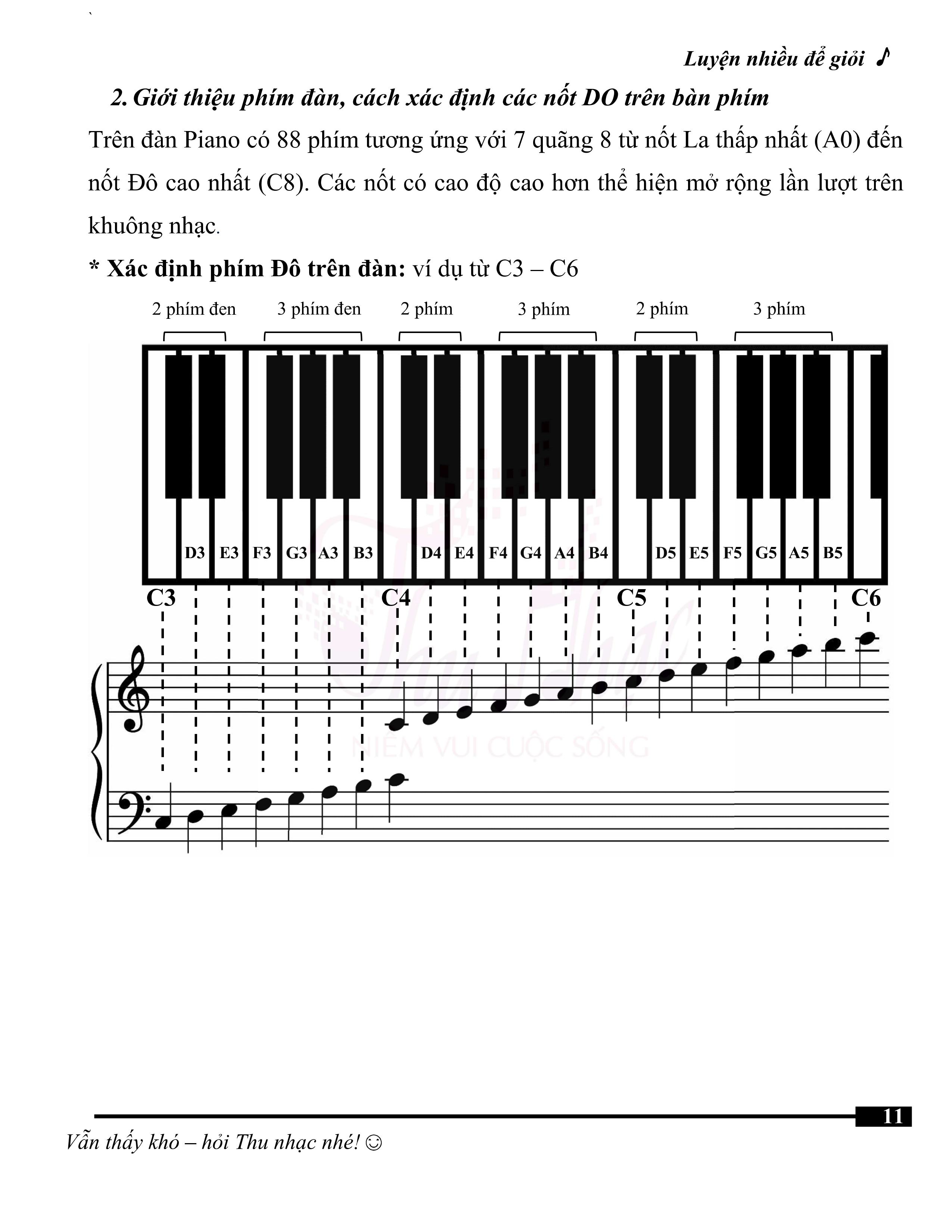 Luyện nhiều để giỏi ♪

2. Giới thiệu phím đàn, cách xác định các nốt DO trên bàn phím

Trên đàn Piano có 88 phím tương ứng với 7 quãng 8 từ nốt La thấp nhất (A0) đến nốt Đô cao nhất (C8). Các nốt có cao độ cao hơn thể hiện mở rộng lần lượt trên khuông nhạc.

* Xác định phím Đô trên đàn: ví dụ từ C3 – C6

2 phím đen 3 phím đen 2 phím 3 phím 2 phím 3 phím

D3 E3 F3 G3 A3 B3 D4 E4 F4 G4 A4 B4 D5 E5 F5 G5 A5 B5

C3 C4 C5 C6

Thu Nhạc
NIỀM VUI CUỘC SỐNG

11

Vẫn thấy khó – hỏi Thu nhạc nhé! ☺